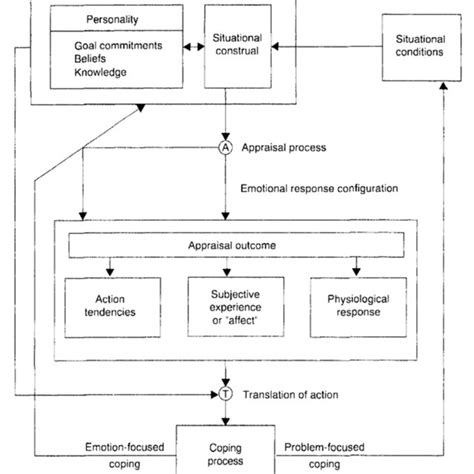 Personality

Goal commitments
Beliefs
Knowledge

Situational construal

Situational conditions

A

Appraisal process

Emotional response configuration

Appraisal outcome

Action tendencies

Subjective experience or "affect"

Physiological response

T

Translation of action

Emotion-focused coping

Coping process

Problem-focused coping